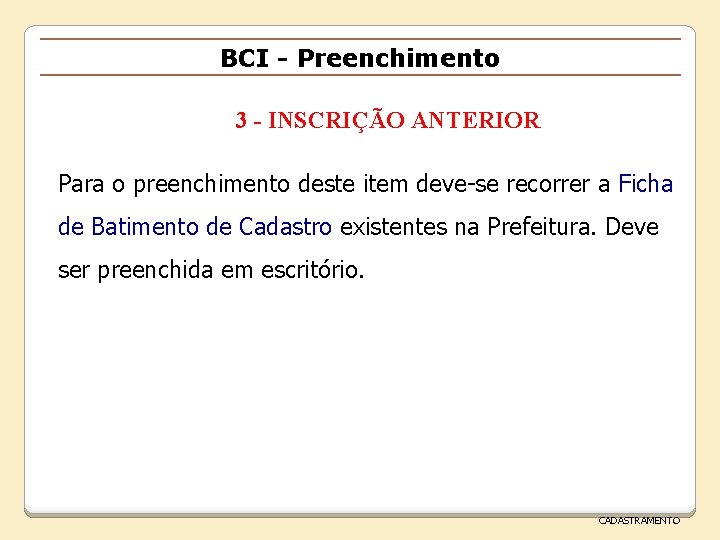 BCI - Preenchimento

3 - INSCRIÇÃO ANTERIOR

Para o preenchimento deste item deve-se recorrer a Ficha de Batimento de Cadastro existentes na Prefeitura. Deve ser preenchida em escritório.

CADASTRAMENTO